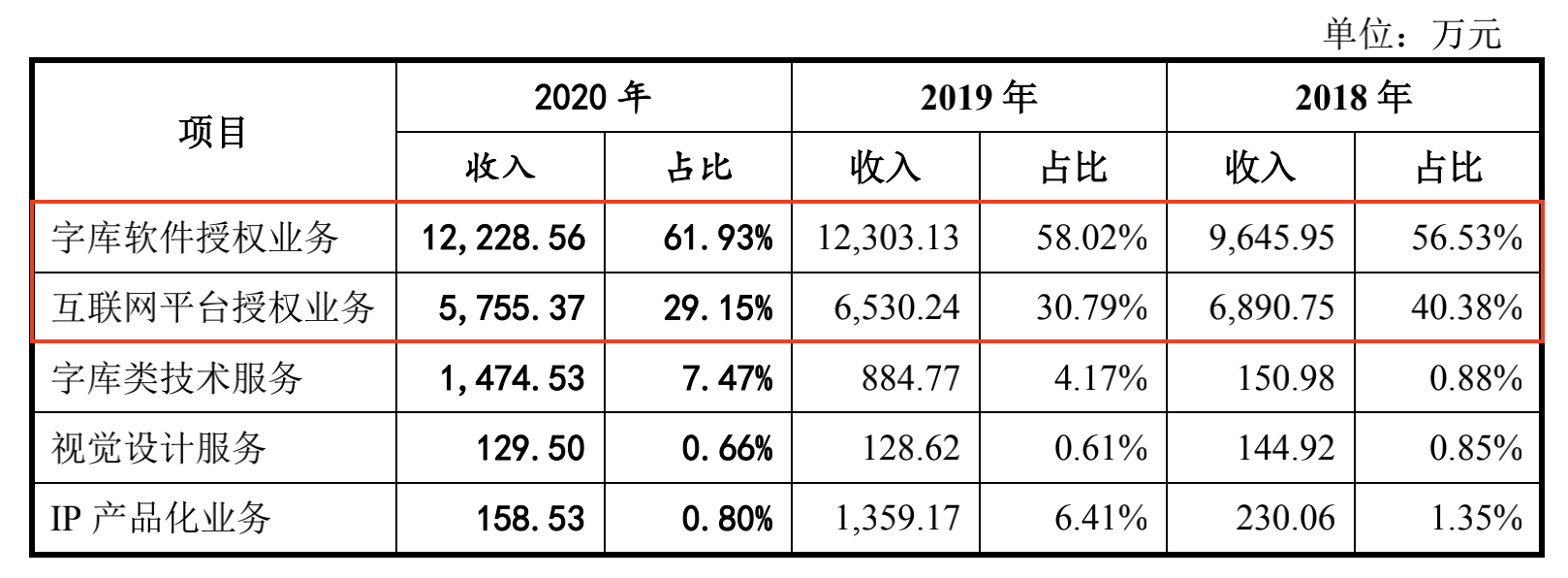 单位：万元

| 项目 | 2020年 | | 2019年 | | 2018年 | |
|---|---|---|---|---|---|---|
| | 收入 | 占比 | 收入 | 占比 | 收入 | 占比 |
| 字库软件授权业务 | 12,228.56 | 61.93% | 12,303.13 | 58.02% | 9,645.95 | 56.53% |
| 互联网平台授权业务 | 5,755.37 | 29.15% | 6,530.24 | 30.79% | 6,890.75 | 40.38% |
| 字库类技术服务 | 1,474.53 | 7.47% | 884.77 | 4.17% | 150.98 | 0.88% |
| 视觉设计服务 | 129.50 | 0.66% | 128.62 | 0.61% | 144.92 | 0.85% |
| IP产品化业务 | 158.53 | 0.80% | 1,359.17 | 6.41% | 230.06 | 1.35% |